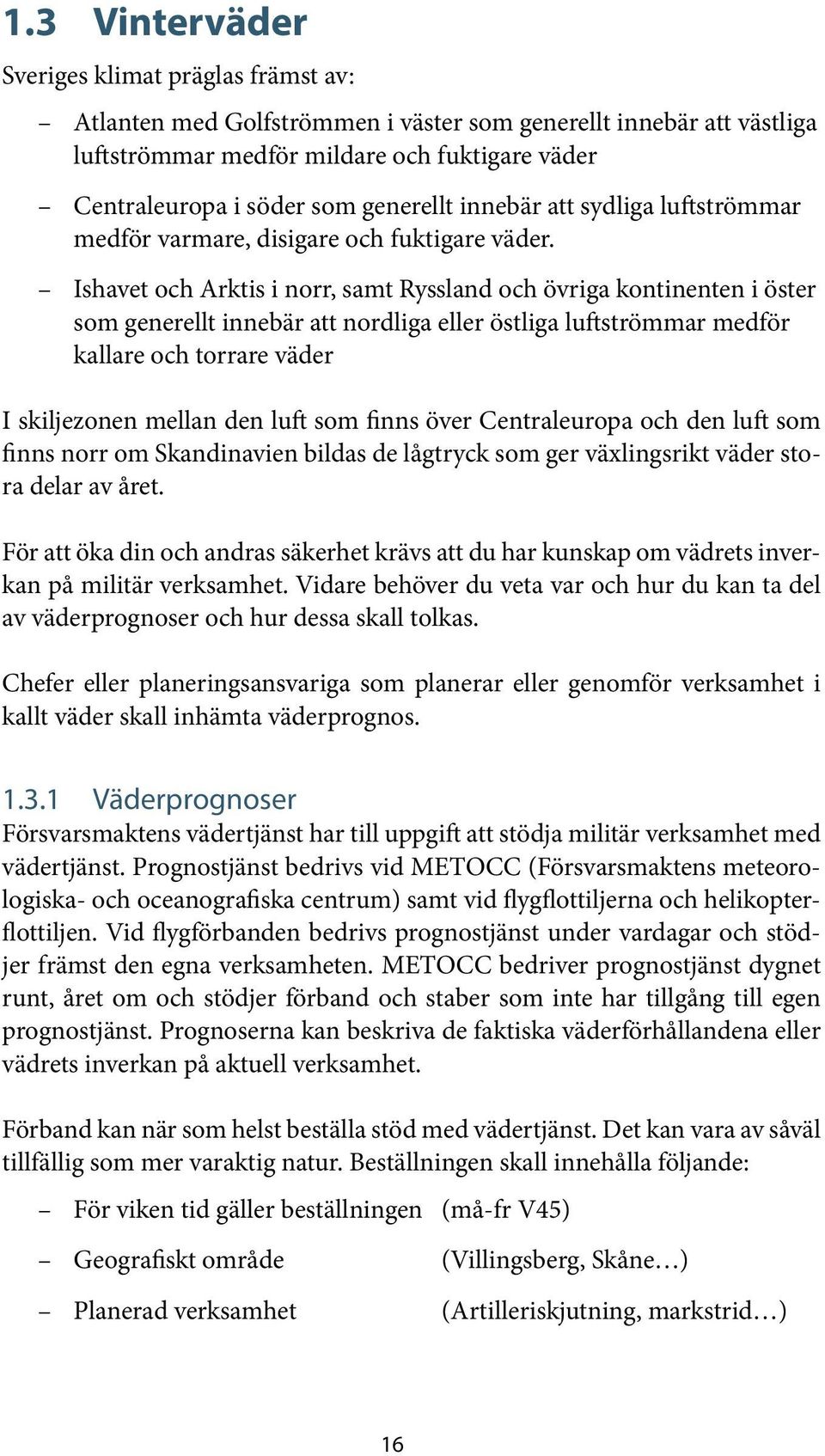 1.3 Vinterväder

Sveriges klimat präglas främst av:

– Atlanten med Golfströmmen i väster som generellt innebär att västliga luftströmmar medför mildare och fuktigare väder

– Centraleuropa i söder som generellt innebär att sydliga luftströmmar medför varmare, disigare och fuktigare väder.

– Ishavet och Arktis i norr, samt Ryssland och övriga kontinenten i öster som generellt innebär att nordliga eller östliga luftströmmar medför kallare och torrare väder

I skiljezonen mellan den luft som finns över Centraleuropa och den luft som finns norr om Skandinavien bildas de lågtryck som ger växlingsrikt väder stora delar av året.

För att öka din och andras säkerhet krävs att du har kunskap om vädrets inverkan på militär verksamhet. Vidare behöver du veta var och hur du kan ta del av väderprognoser och hur dessa skall tolkas.

Chefer eller planeringsansvariga som planerar eller genomför verksamhet i kallt väder skall inhämta väderprognos.

1.3.1 Väderprognoser

Försvarsmaktens vädertjänst har till uppgift att stödja militär verksamhet med vädertjänst. Prognostjänst bedrivs vid METOCC (Försvarsmaktens meteorologiska- och oceanografiska centrum) samt vid flygflottiljerna och helikopterflottiljen. Vid flygförbanden bedrivs prognostjänst under vardagar och stödjer främst den egna verksamheten. METOCC bedriver prognostjänst dygnet runt, året om och stödjer förband och staber som inte har tillgång till egen prognostjänst. Prognoserna kan beskriva de faktiska väderförhållandena eller vädrets inverkan på aktuell verksamhet.

Förband kan när som helst beställa stöd med vädertjänst. Det kan vara av såväl tillfällig som mer varaktig natur. Beställningen skall innehålla följande:

– För viken tid gäller beställningen (må-fr V45)

– Geografiskt område (Villingsberg, Skåne…)

– Planerad verksamhet (Artilleriskjutning, markstrid…)

16